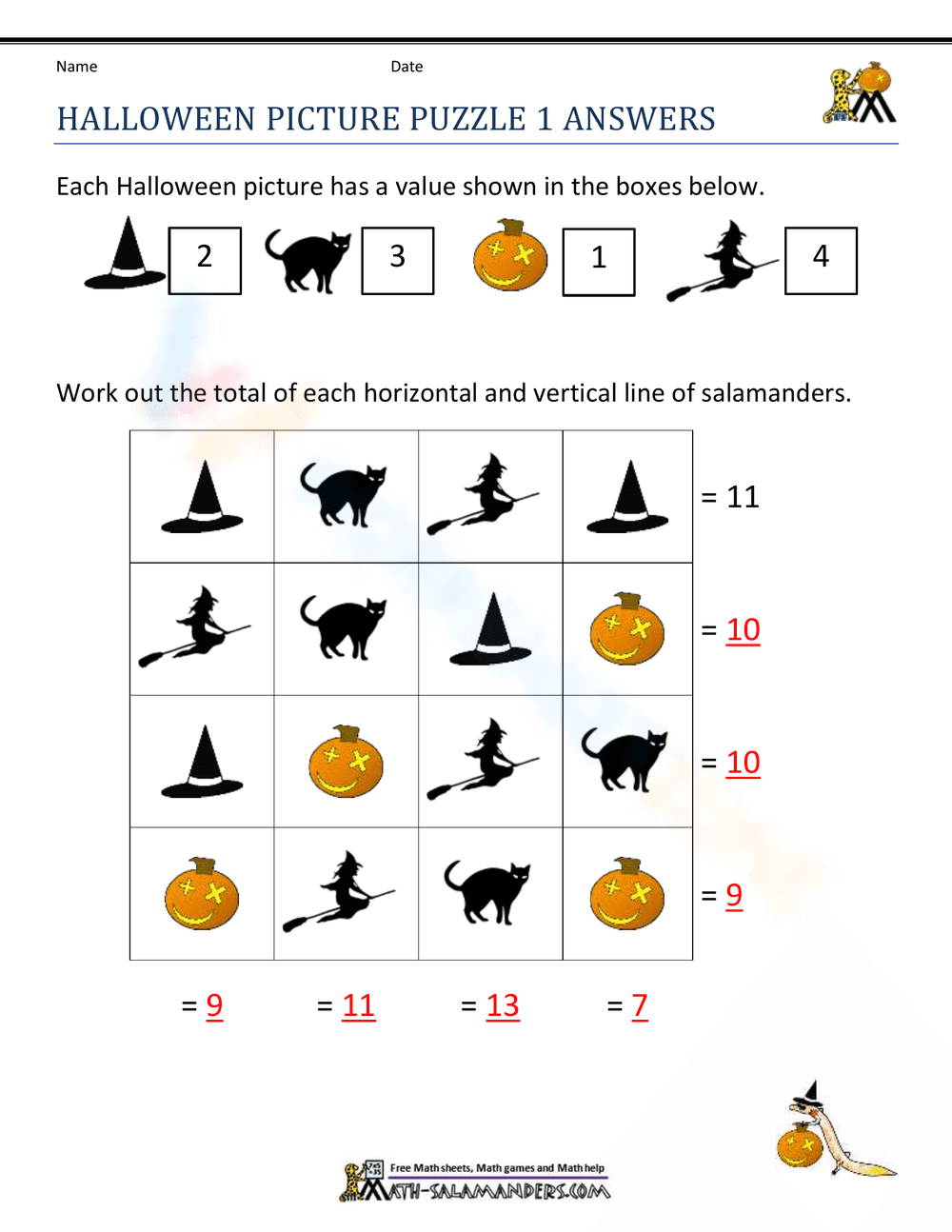 Name Date

HALLOWEEN PICTURE PUZZLE 1 ANSWERS

Each Halloween picture has a value shown in the boxes below.

2 3 1 4

Work out the total of each horizontal and vertical line of salamanders.

= 11

= 10

= 10

= 9

= 9 = 11 = 13 = 7

Free Math sheets, Math games and Math help
MATH-SALAMANDERS.COM